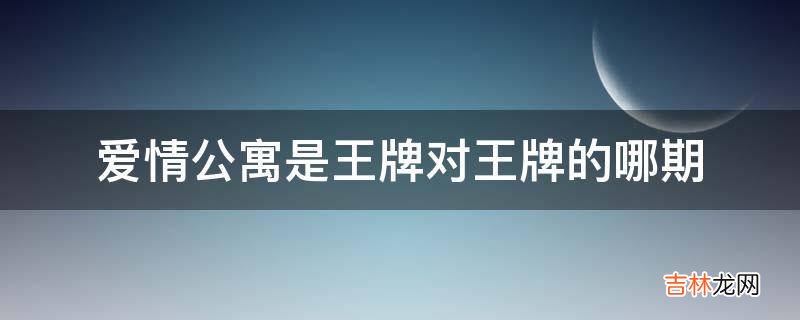 爱情公寓是王牌对王牌的哪期

吉林龙网